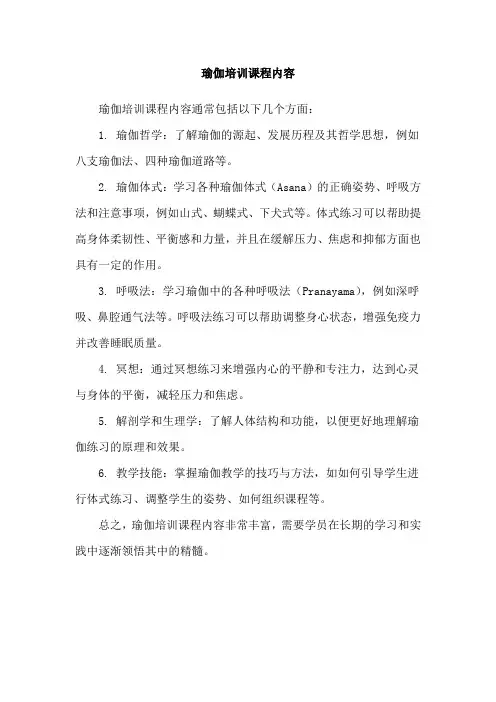 瑜伽培训课程内容

瑜伽培训课程内容通常包括以下几个方面：

1. 瑜伽哲学：了解瑜伽的源起、发展历程及其哲学思想，例如八支瑜伽法、四种瑜伽道路等。

2. 瑜伽体式：学习各种瑜伽体式（Asana）的正确姿势、呼吸方法和注意事项，例如山式、蝴蝶式、下犬式等。体式练习可以帮助提高身体柔韧性、平衡感和力量，并且在缓解压力、焦虑和抑郁方面也具有一定的作用。

3. 呼吸法：学习瑜伽中的各种呼吸法（Pranayama），例如深呼吸、鼻腔通气法等。呼吸法练习可以帮助调整身心状态，增强免疫力并改善睡眠质量。

4. 冥想：通过冥想练习来增强内心的平静和专注力，达到心灵与身体的平衡，减轻压力和焦虑。

5. 解剖学和生理学：了解人体结构和功能，以便更好地理解瑜伽练习的原理和效果。

6. 教学技能：掌握瑜伽教学的技巧与方法，如如何引导学生进行体式练习、调整学生的姿势、如何组织课程等。

总之，瑜伽培训课程内容非常丰富，需要学员在长期的学习和实践中逐渐领悟其中的精髓。